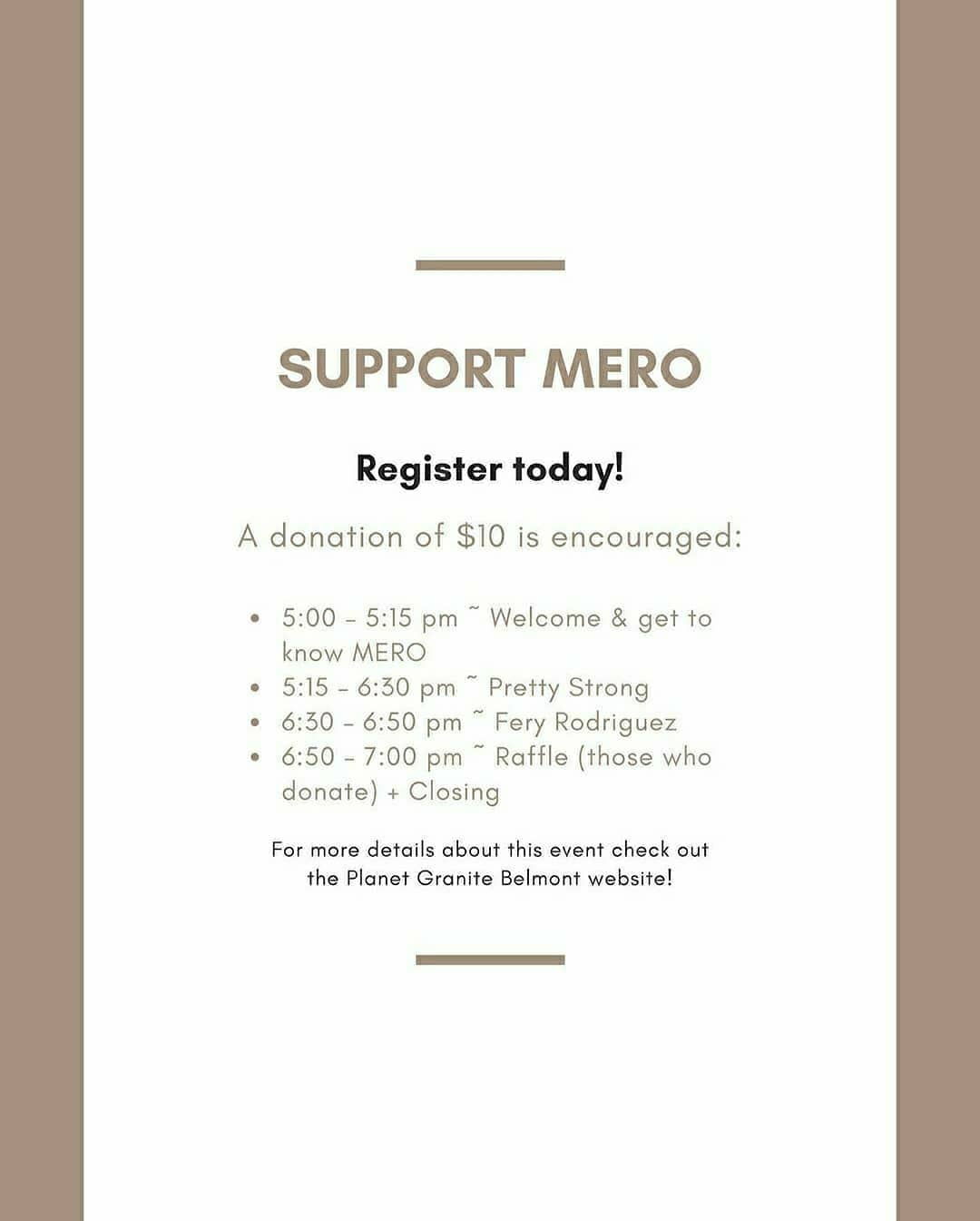 SUPPORT MERO

Register today!

A donation of $10 is encouraged:

• 5:00 - 5:15 pm ~ Welcome & get to know MERO
• 5:15 - 6:30 pm ~ Pretty Strong
• 6:30 - 6:50 pm ~ Fery Rodriguez
• 6:50 - 7:00 pm ~ Raffle (those who donate) + Closing

For more details about this event check out the Planet Granite Belmont website!